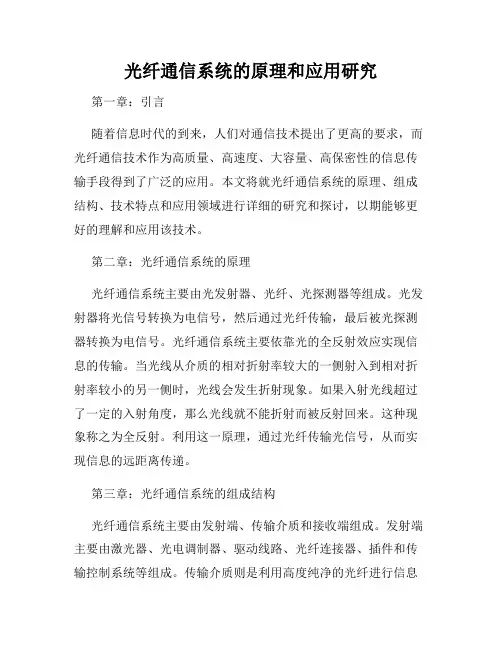 光纤通信系统的原理和应用研究

第一章：引言

随着信息时代的到来，人们对通信技术提出了更高的要求，而光纤通信技术作为高质量、高速度、大容量、高保密性的信息传输手段得到了广泛的应用。本文将就光纤通信系统的原理、组成结构、技术特点和应用领域进行详细的研究和探讨，以期能够更好的理解和应用该技术。

第二章：光纤通信系统的原理

光纤通信系统主要由光发射器、光纤、光探测器等组成。光发射器将光信号转换为电信号，然后通过光纤传输，最后被光探测器转换为电信号。光纤通信系统主要依靠光的全反射效应实现信息的传输。当光线从介质的相对折射率较大的一侧射入到相对折射率较小的另一侧时，光线会发生折射现象。如果入射光线超过了一定的入射角度，那么光线就不能折射而被反射回来。这种现象称之为全反射。利用这一原理，通过光纤传输光信号，从而实现信息的远距离传递。

第三章：光纤通信系统的组成结构

光纤通信系统主要由发射端、传输介质和接收端组成。发射端主要由激光器、光电调制器、驱动线路、光纤连接器、插件和传输控制系统等组成。传输介质则是利用高度纯净的光纤进行信息